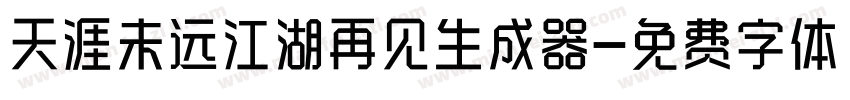 天涯未远江湖再见生成器-免费字体